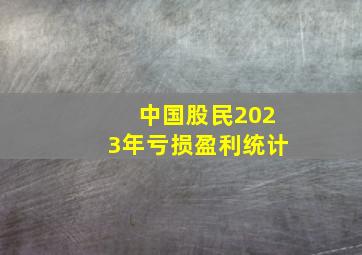 中国股民2023年亏损盈利统计